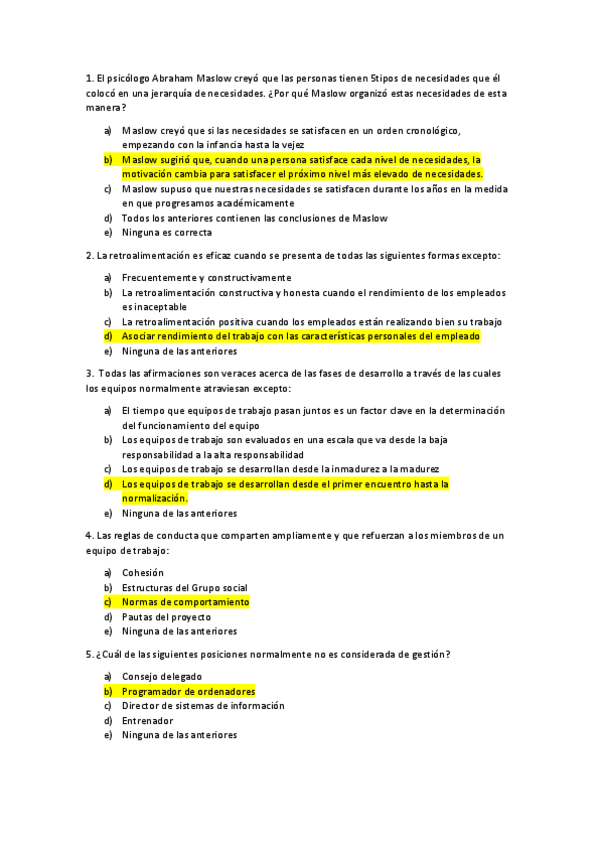 1. El psicólogo Abraham Maslow creyó que las personas tienen 5tipos de necesidades que él colocó en una jerarquía de necesidades. ¿Por qué Maslow organizó estas necesidades de esta manera?

a) Maslow creyó que si las necesidades se satisfacen en un orden cronológico, empezando con la infancia hasta la vejez
b) Maslow sugirió que, cuando una persona satisface cada nivel de necesidades, la motivación cambia para satisfacer el próximo nivel más elevado de necesidades.
c) Maslow supuso que nuestras necesidades se satisfacen durante los años en la medida en que progresamos académicamente
d) Todos los anteriores contienen las conclusiones de Maslow
e) Ninguna es correcta

2. La retroalimentación es eficaz cuando se presenta de todas las siguientes formas excepto:

a) Frecuentemente y constructivamente
b) La retroalimentación constructiva y honesta cuando el rendimiento de los empleados es inaceptable
c) La retroalimentación positiva cuando los empleados están realizando bien su trabajo
d) Asociar rendimiento del trabajo con las características personales del empleado
e) Ninguna de las anteriores

3. Todas las afirmaciones son veraces acerca de las fases de desarrollo a través de las cuales los equipos normalmente atraviesan excepto:

a) El tiempo que equipos de trabajo pasan juntos es un factor clave en la determinación del funcionamiento del equipo
b) Los equipos de trabajo son evaluados en una escala que va desde la baja responsabilidad a la alta responsabilidad
c) Los equipos de trabajo se desarrollan desde la inmadurez a la madurez
d) Los equipos de trabajo se desarrollan desde el primer encuentro hasta la normalización.
e) Ninguna de las anteriores

4. Las reglas de conducta que comparten ampliamente y que refuerzan a los miembros de un equipo de trabajo:

a) Cohesión
b) Estructuras del Grupo social
c) Normas de comportamiento
d) Pautas del proyecto
e) Ninguna de las anteriores

5. ¿Cuál de las siguientes posiciones normalmente no es considerada de gestión?

a) Consejo delegado
b) Programador de ordenadores
c) Director de sistemas de información
d) Entrenador
e) Ninguna de las anteriores